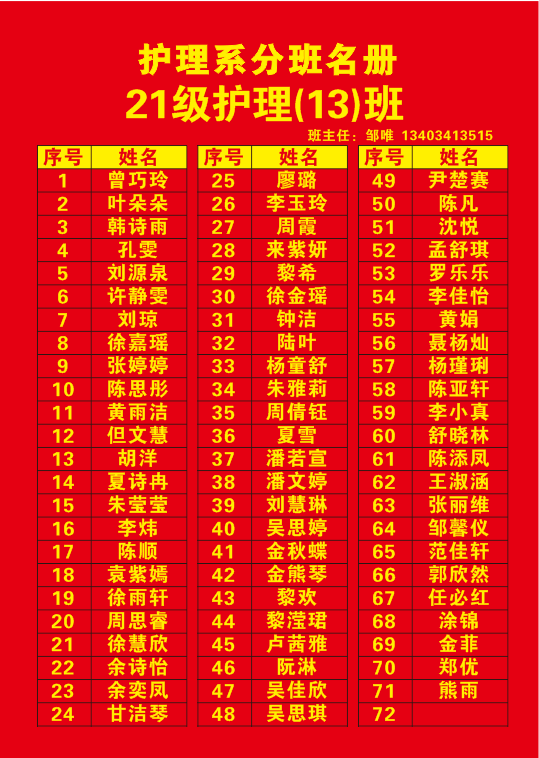 护理系分班名册
21级护理(13)班

班主任：邹唯 13403413515

| 序号 | 姓名 |
|---|---|
| 1 | 曾巧玲 |
| 2 | 叶朵朵 |
| 3 | 韩诗雨 |
| 4 | 孔雯 |
| 5 | 刘源泉 |
| 6 | 许静雯 |
| 7 | 刘琼 |
| 8 | 徐嘉瑶 |
| 9 | 张婷婷 |
| 10 | 陈思彤 |
| 11 | 黄雨洁 |
| 12 | 但文慧 |
| 13 | 胡洋 |
| 14 | 夏诗冉 |
| 15 | 朱莹莹 |
| 16 | 李炜 |
| 17 | 陈顺 |
| 18 | 袁紫嫣 |
| 19 | 徐雨轩 |
| 20 | 周思睿 |
| 21 | 徐慧欣 |
| 22 | 余诗怡 |
| 23 | 余奕凤 |
| 24 | 甘洁琴 |

| 序号 | 姓名 |
|---|---|
| 25 | 廖璐 |
| 26 | 李玉玲 |
| 27 | 周霞 |
| 28 | 来紫妍 |
| 29 | 黎希 |
| 30 | 徐金瑶 |
| 31 | 钟洁 |
| 32 | 陆叶 |
| 33 | 杨童舒 |
| 34 | 朱雅莉 |
| 35 | 周倩钰 |
| 36 | 夏雪 |
| 37 | 潘若宣 |
| 38 | 潘文婷 |
| 39 | 刘慧琳 |
| 40 | 吴思婷 |
| 41 | 金秋蝶 |
| 42 | 金熊琴 |
| 43 | 黎欢 |
| 44 | 黎滢珺 |
| 45 | 卢茜雅 |
| 46 | 阮淋 |
| 47 | 吴佳欣 |
| 48 | 吴思琪 |

| 序号 | 姓名 |
|---|---|
| 49 | 尹楚赛 |
| 50 | 陈凡 |
| 51 | 沈悦 |
| 52 | 孟舒琪 |
| 53 | 罗乐乐 |
| 54 | 李佳怡 |
| 55 | 黄娟 |
| 56 | 聂杨灿 |
| 57 | 杨瑾琍 |
| 58 | 陈亚轩 |
| 59 | 李小真 |
| 60 | 舒晓林 |
| 61 | 陈添凤 |
| 62 | 王淑涵 |
| 63 | 张丽维 |
| 64 | 邹馨仪 |
| 65 | 范佳轩 |
| 66 | 郭欣然 |
| 67 | 任必红 |
| 68 | 涂锦 |
| 69 | 金菲 |
| 70 | 郑优 |
| 71 | 熊雨 |
| 72 | |